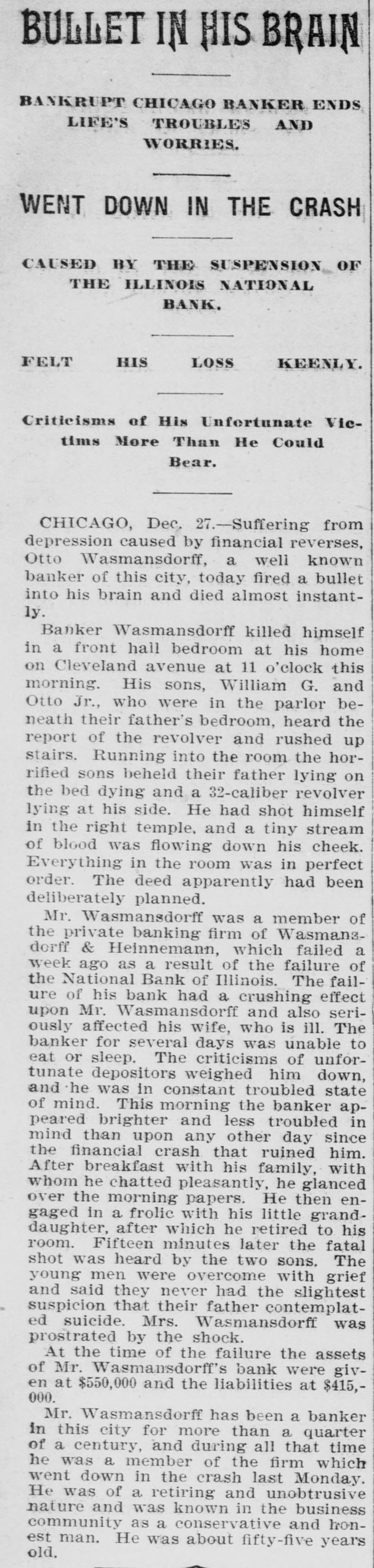 BULLET IN HIS BRAIN

BANKRUPT CHICAGO BANKER ENDS LIFE'S TROUBLES AND WORRIES.

WENT DOWN IN THE CRASH

CAUSED BY THE SUSPENSION OF THE ILLINOIS NATIONAL BANK.

FELT HIS LOSS KEENLY.

Criticisms of His Unfortunate Victims More Than He Could Bear.

CHICAGO, Dec. 27.—Suffering from depression caused by financial reverses, Otto Wasmansdorff, a well known banker of this city, today fired a bullet into his brain and died almost instantly.

Banker Wasmansdorff killed himself in a front hall bedroom at his home on Cleveland avenue at 11 o'clock this morning. His sons, William G. and Otto Jr., who were in the parlor beneath their father's bedroom, heard the report of the revolver and rushed up stairs. Running into the room the horrified sons beheld their father lying on the bed dying and a 32-caliber revolver lying at his side. He had shot himself in the right temple, and a tiny stream of blood was flowing down his cheek. Everything in the room was in perfect order. The deed apparently had been deliberately planned.

Mr. Wasmansdorff was a member of the private banking firm of Wasmansdorff & Heinnemann, which failed a week ago as a result of the failure of the National Bank of Illinois. The failure of his bank had a crushing effect upon Mr. Wasmansdorff and also seriously affected his wife, who is ill. The banker for several days was unable to eat or sleep. The criticisms of unfortunate depositors weighed him down, and he was in constant troubled state of mind. This morning the banker appeared brighter and less troubled in mind than upon any other day since the financial crash that ruined him. After breakfast with his family, with whom he chatted pleasantly, he glanced over the morning papers. He then engaged in a frolic with his little granddaughter, after which he retired to his room. Fifteen minutes later the fatal shot was heard by the two sons. The young men were overcome with grief and said they never had the slightest suspicion that their father contemplated suicide. Mrs. Wasmansdorff was prostrated by the shock.

At the time of the failure the assets of Mr. Wasmansdorff's bank were given at $550,000 and the liabilities at $415,000.

Mr. Wasmansdorff has been a banker in this city for more than a quarter of a century, and during all that time he was a member of the firm which went down in the crash last Monday. He was of a retiring and unobtrusive nature and was known in the business community as a conservative and honest man. He was about fifty-five years old.